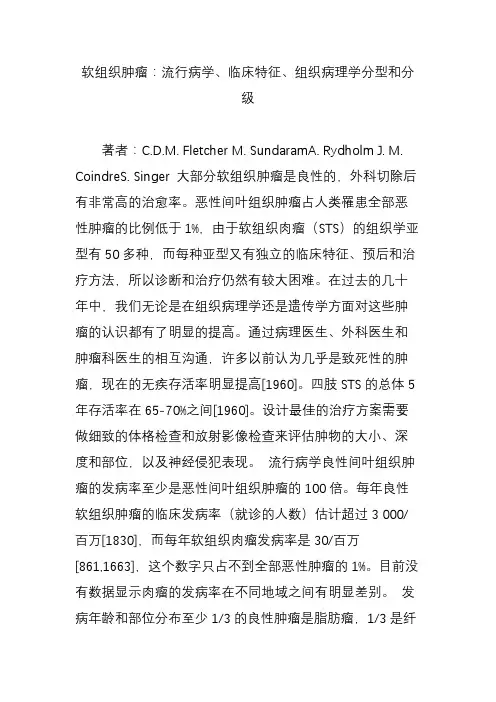 软组织肿瘤：流行病学、临床特征、组织病理学分型和分级

著者：C.D.M. Fletcher M. SundaramA. Rydholm J. M. CoindreS. Singer 大部分软组织肿瘤是良性的，外科切除后有非常高的治愈率。恶性间叶组织肿瘤占人类罹患全部恶性肿瘤的比例低于 1%，由于软组织肉瘤（STS）的组织学亚型有 50 多种，而每种亚型又有独立的临床特征、预后和治疗方法，所以诊断和治疗仍然有较大困难。在过去的几十年中，我们无论是在组织病理学还是遗传学方面对这些肿瘤的认识都有了明显的提高。通过病理医生、外科医生和肿瘤科医生的相互沟通，许多以前认为几乎是致死性的肿瘤，现在的无疾存活率明显提高[1960]。四肢 STS 的总体 5 年存活率在 65-70%之间[1960]。设计最佳的治疗方案需要做细致的体格检查和放射影像检查来评估肿物的大小、深度和部位，以及神经侵犯表现。 流行病学良性间叶组织肿瘤的发病率至少是恶性间叶组织肿瘤的 100 倍。每年良性软组织肿瘤的临床发病率（就诊的人数）估计超过 3 000/百万[1830]，而每年软组织肉瘤发病率是 30/百万[861,1663]，这个数字只占不到全部恶性肿瘤的 1%。目前没有数据显示肉瘤的发病率在不同地域之间有明显差别。 发病年龄和部位分布至少 1/3 的良性肿瘤是脂肪瘤，1/3 是纤